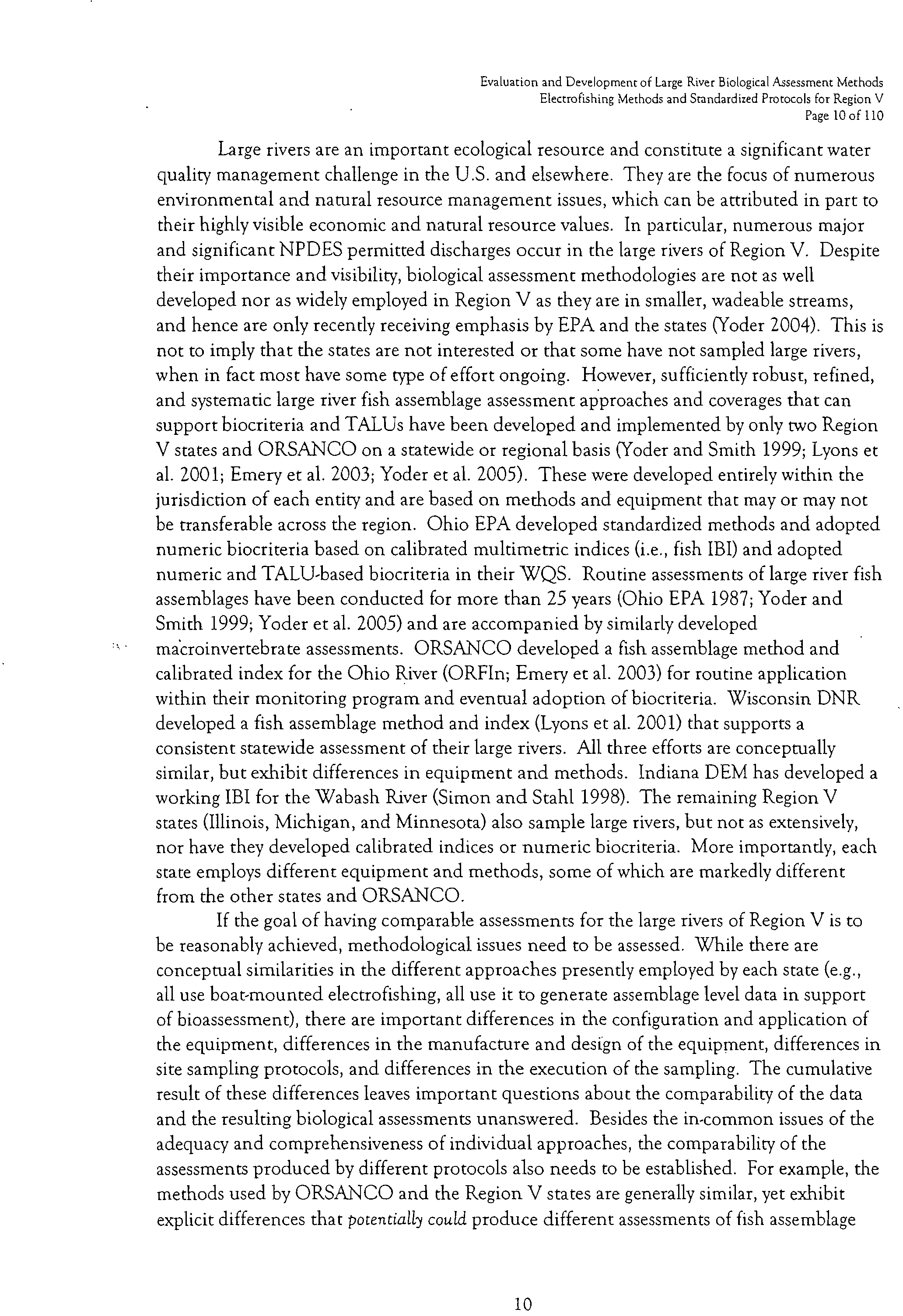 Evaluation and Development of Large River Biological Assessment Methods
Electrofishing Methods and Standardized Protocols for Region V
Page 10 of 110

Large rivers are an important ecological resource and constitute a significant water quality management challenge in the U.S. and elsewhere. They are the focus of numerous environmental and natural resource management issues, which can be attributed in part to their highly visible economic and natural resource values. In particular, numerous major and significant NPDES permitted discharges occur in the large rivers of Region V. Despite their importance and visibility, biological assessment methodologies are not as well developed nor as widely employed in Region V as they are in smaller, wadeable streams, and hence are only recently receiving emphasis by EPA and the states (Yoder 2004). This is not to imply that the states are not interested or that some have not sampled large rivers, when in fact most have some type of effort ongoing. However, sufficiently robust, refined, and systematic large river fish assemblage assessment approaches and coverages that can support biocriteria and TALUs have been developed and implemented by only two Region V states and ORSANCO on a statewide or regional basis (Yoder and Smith 1999; Lyons et al. 2001; Emery et al. 2003; Yoder et al. 2005). These were developed entirely within the jurisdiction of each entity and are based on methods and equipment that may or may not be transferable across the region. Ohio EPA developed standardized methods and adopted numeric biocriteria based on calibrated multimetric indices (i.e., fish IBI) and adopted numeric and TALU-based biocriteria in their WQS. Routine assessments of large river fish assemblages have been conducted for more than 25 years (Ohio EPA 1987; Yoder and Smith 1999; Yoder et al. 2005) and are accompanied by similarly developed macroinvertebrate assessments. ORSANCO developed a fish assemblage method and calibrated index for the Ohio River (ORFIn; Emery et al. 2003) for routine application within their monitoring program and eventual adoption of biocriteria. Wisconsin DNR developed a fish assemblage method and index (Lyons et al. 2001) that supports a consistent statewide assessment of their large rivers. All three efforts are conceptually similar, but exhibit differences in equipment and methods. Indiana DEM has developed a working IBI for the Wabash River (Simon and Stahl 1998). The remaining Region V states (Illinois, Michigan, and Minnesota) also sample large rivers, but not as extensively, nor have they developed calibrated indices or numeric biocriteria. More importantly, each state employs different equipment and methods, some of which are markedly different from the other states and ORSANCO.

If the goal of having comparable assessments for the large rivers of Region V is to be reasonably achieved, methodological issues need to be assessed. While there are conceptual similarities in the different approaches presently employed by each state (e.g., all use boat-mounted electrofishing, all use it to generate assemblage level data in support of bioassessment), there are important differences in the configuration and application of the equipment, differences in the manufacture and design of the equipment, differences in site sampling protocols, and differences in the execution of the sampling. The cumulative result of these differences leaves important questions about the comparability of the data and the resulting biological assessments unanswered. Besides the in-common issues of the adequacy and comprehensiveness of individual approaches, the comparability of the assessments produced by different protocols also needs to be established. For example, the methods used by ORSANCO and the Region V states are generally similar, yet exhibit explicit differences that potentially could produce different assessments of fish assemblage

10